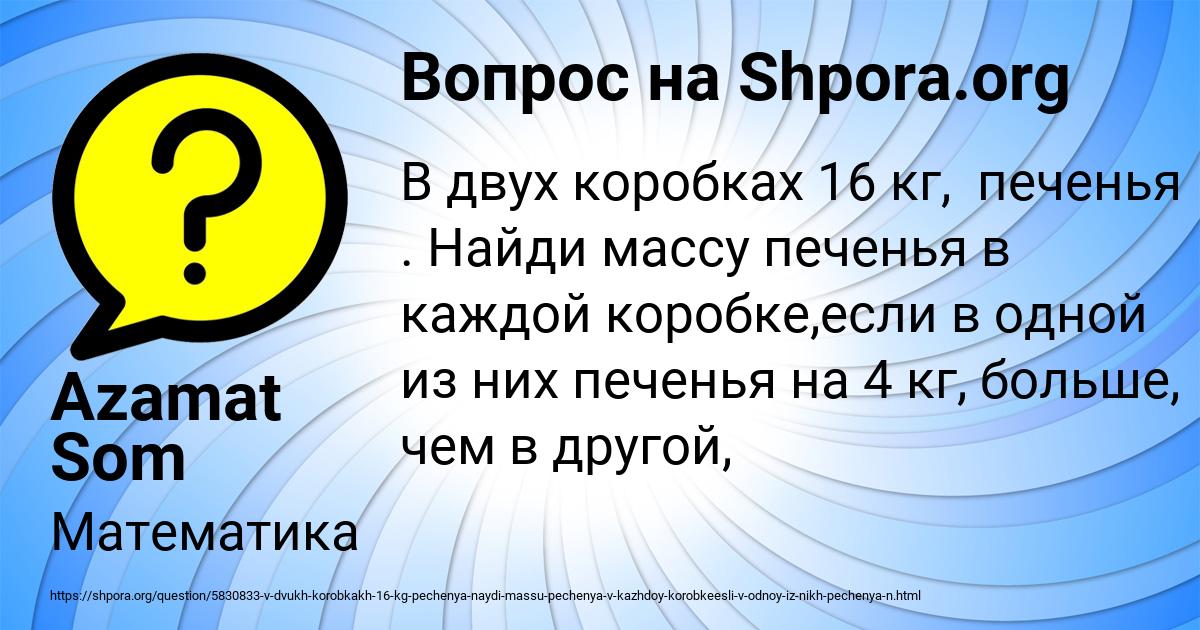 Вопрос на Shpora.org

В двух коробках 16 кг, печенья . Найди массу печенья в каждой коробке,если в одной из них печенья на 4 кг, больше, чем в другой,

Azamat Som

Математика

https://shpora.org/question/5830833-v-dvukh-korobkakh-16-kg-pechenya-naydi-massu-pechenya-v-kazhdoy-korobkeesli-v-odnoy-iz-nikh-pechenya-n.html